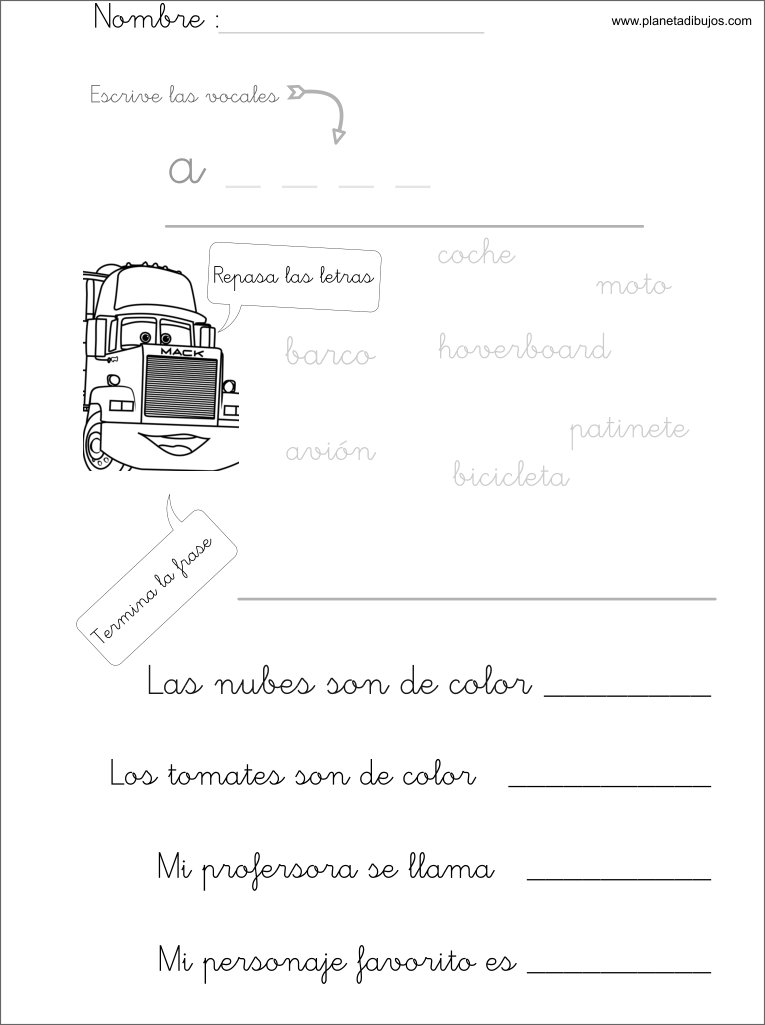 Nombre : ____

www.planetadibujos.com

Escrive las vocales

a ____ ____ ____ ____

Repasa las letras

MACK

coche

moto

barco

hoverboard

patinete

avión

bicicleta

Termina la frase

Las nubes son de color ____

Los tomates son de color ____

Mi profersora se llama ____

Mi personaje favorito es ____